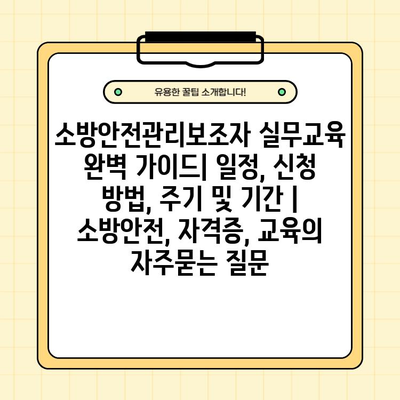 유용한 꿀팁 소개합니다!

소방안전관리보조자 실무교육 완벽 가이드| 일정, 신청 방법, 주기 및 기간 | 소방안전, 자격증, 교육의 자주묻는 질문